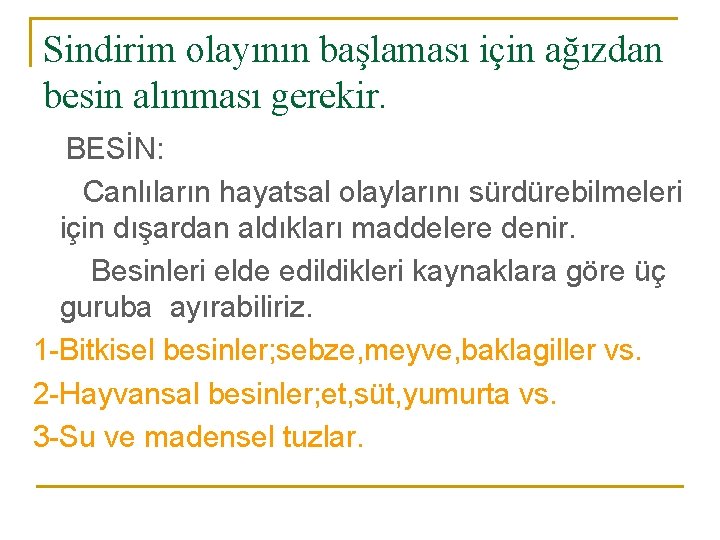 Sindirim olayının başlaması için ağızdan besin alınması gerekir.

BESİN:

Canlıların hayatsal olaylarını sürdürebilmeleri için dışardan aldıkları maddelere denir.

Besinleri elde edildikleri kaynaklara göre üç guruba ayırabiliriz.

1-Bitkisel besinler;sebze,meyve,baklagiller vs.

2-Hayvansal besinler;et,süt,yumurta vs.

3-Su ve madensel tuzlar.